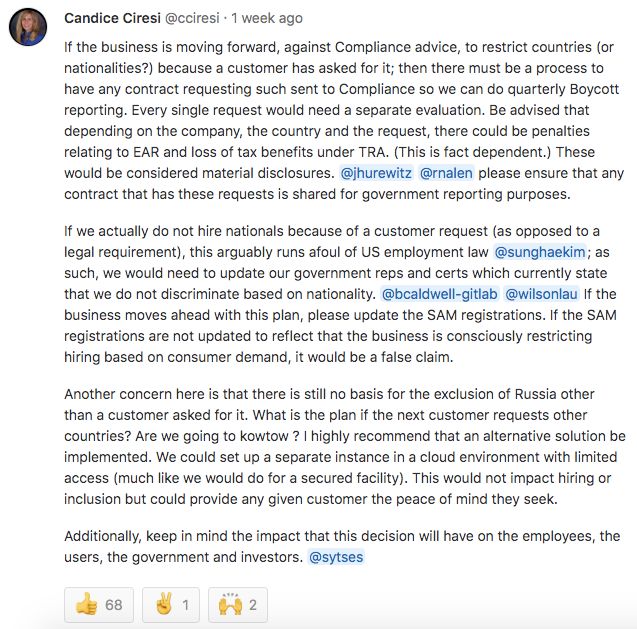 Candice Ciresi @cciresi · 1 week ago

If the business is moving forward, against Compliance advice, to restrict countries (or nationalities?) because a customer has asked for it; then there must be a process to have any contract requesting such sent to Compliance so we can do quarterly Boycott reporting. Every single request would need a separate evaluation. Be advised that depending on the company, the country and the request, there could be penalties relating to EAR and loss of tax benefits under TRA. (This is fact dependent.) These would be considered material disclosures. @jhurewitz @rnalen please ensure that any contract that has these requests is shared for government reporting purposes.

If we actually do not hire nationals because of a customer request (as opposed to a legal requirement), this arguably runs afoul of US employment law @sunghaekim; as such, we would need to update our government reps and certs which currently state that we do not discriminate based on nationality. @bcaldwell-gitlab @wilsonlau If the business moves ahead with this plan, please update the SAM registrations. If the SAM registrations are not updated to reflect that the business is consciously restricting hiring based on consumer demand, it would be a false claim.

Another concern here is that there is still no basis for the exclusion of Russia other than a customer asked for it. What is the plan if the next customer requests other countries? Are we going to kowtow ? I highly recommend that an alternative solution be implemented. We could set up a separate instance in a cloud environment with limited access (much like we would do for a secured facility). This would not impact hiring or inclusion but could provide any given customer the peace of mind they seek.

Additionally, keep in mind the impact that this decision will have on the employees, the users, the government and investors. @sytses

👍 68 ✌️ 1 🙌 2